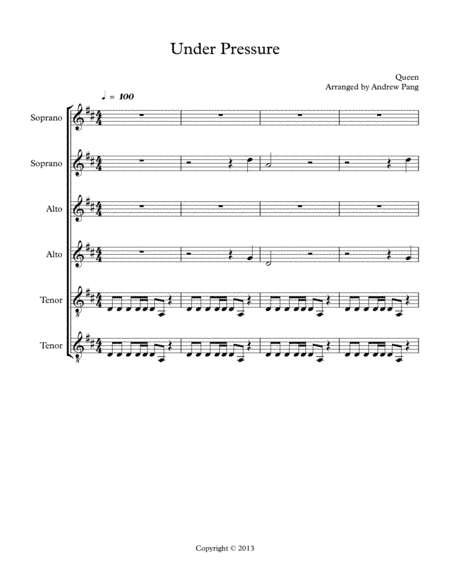 Under Pressure

Queen
Arranged by Andrew Pang

♩ = 100

Soprano

Soprano

Alto

Alto

Tenor

Tenor

Copyright © 2013